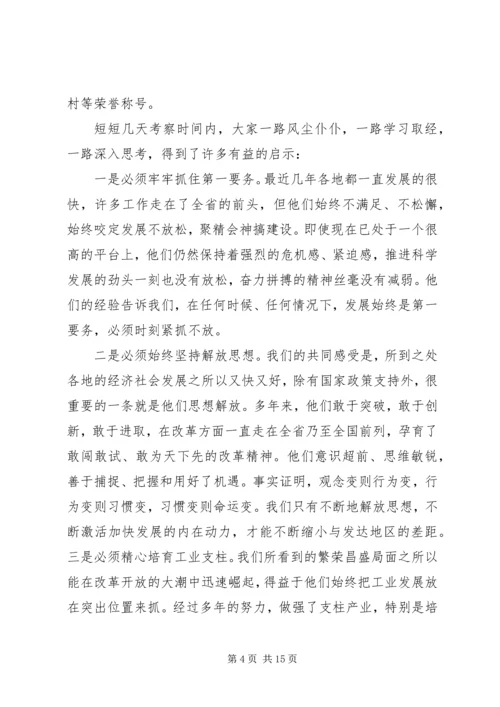 村等荣誉称号。

短短几天考察时间内，大家一路风尘仆仆，一路学习取经，一路深入思考，得到了许多有益的启示：

一是必须牢牢抓住第一要务。最近几年各地都一直发展的很快，许多工作走在了全省的前头，但他们始终不满足、不松懈，始终咬定发展不放松，聚精会神搞建设。即使现在已处于一个很高的平台上，他们仍然保持着强烈的危机感、紧迫感，推进科学发展的劲头一刻也没有放松，奋力拼搏的精神丝毫没有减弱。他们的经验告诉我们，在任何时候、任何情况下，发展始终是第一要务，必须时刻紧抓不放。

二是必须始终坚持解放思想。我们的共同感受是，所到之处各地的经济社会发展之所以又快又好，除有国家政策支持外，很重要的一条就是他们思想解放。多年来，他们敢于突破，敢于创新，敢于进取，在改革方面一直走在全省乃至全国前列，孕育了敢闯敢试、敢为天下先的改革精神。他们意识超前、思维敏锐，善于捕捉、把握和用好了机遇。事实证明，观念变则行为变，行为变则习惯变，习惯变则命运变。我们只有不断地解放思想，不断激活加快发展的内在动力，才能不断缩小与发达地区的差距。三是必须精心培育工业支柱。我们所看到的繁荣昌盛局面之所以能在改革开放的大潮中迅速崛起，得益于他们始终把工业发展放在突出位置来抓。经过多年的努力，做强了支柱产业，特别是培

第 4 页 共 15 页